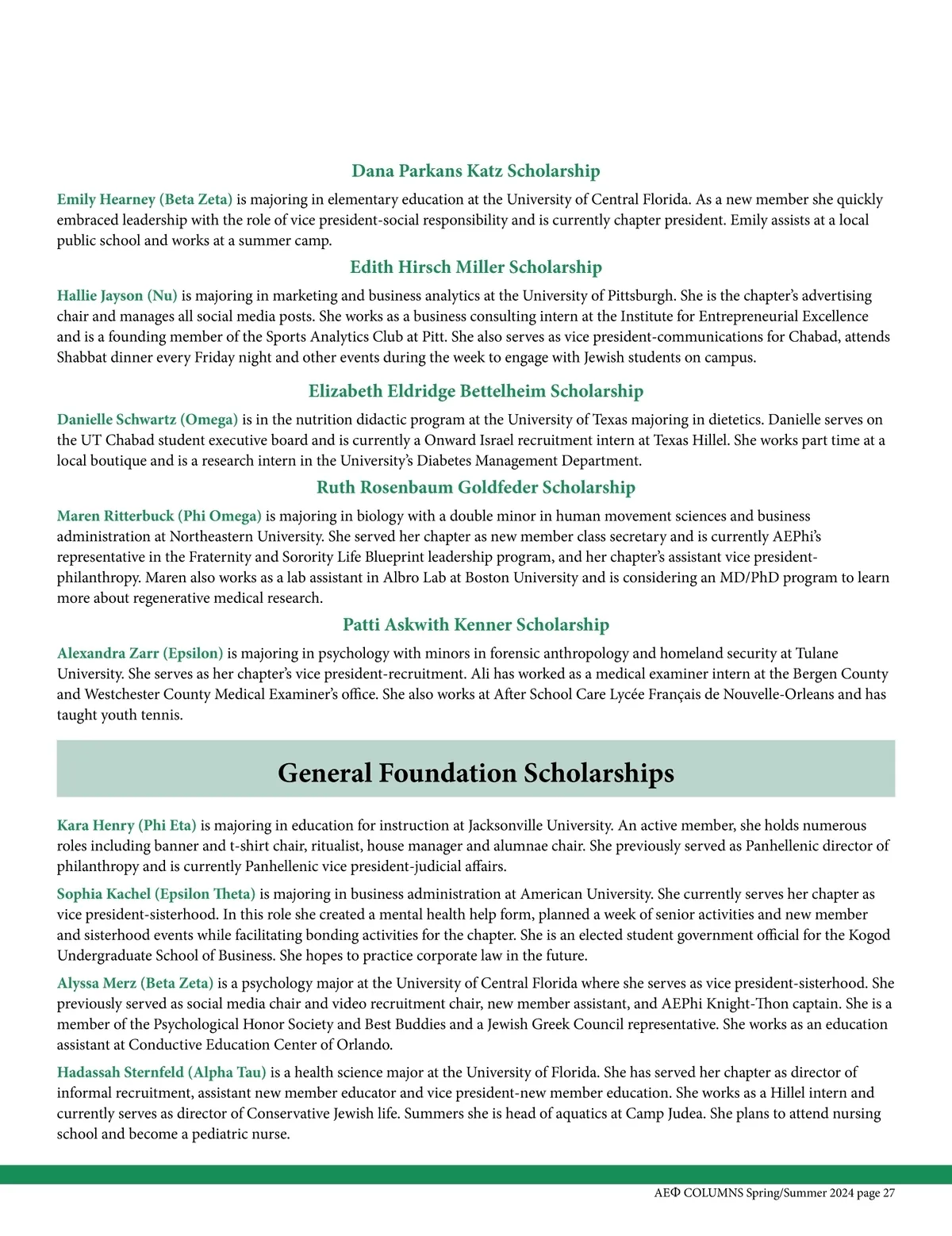 Dana Parkans Katz Scholarship

Emily Hearney (Beta Zeta) is majoring in elementary education at the University of Central Florida. As a new member she quickly embraced leadership with the role of vice president-social responsibility and is currently chapter president. Emily assists at a local public school and works at a summer camp.

Edith Hirsch Miller Scholarship

Hallie Jayson (Nu) is majoring in marketing and business analytics at the University of Pittsburgh. She is the chapter's advertising chair and manages all social media posts. She works as a business consulting intern at the Institute for Entrepreneurial Excellence and is a founding member of the Sports Analytics Club at Pitt. She also serves as vice president-communications for Chabad, attends Shabbat dinner every Friday night and other events during the week to engage with Jewish students on campus.

Elizabeth Eldridge Bettelheim Scholarship

Danielle Schwartz (Omega) is in the nutrition didactic program at the University of Texas majoring in dietetics. Danielle serves on the UT Chabad student executive board and is currently a Onward Israel recruitment intern at Texas Hillel. She works part time at a local boutique and is a research intern in the University's Diabetes Management Department.

Ruth Rosenbaum Goldfeder Scholarship

Maren Ritterbuck (Phi Omega) is majoring in biology with a double minor in human movement sciences and business administration at Northeastern University. She served her chapter as new member class secretary and is currently AEPhi's representative in the Fraternity and Sorority Life Blueprint leadership program, and her chapter's assistant vice president-philanthropy. Maren also works as a lab assistant in Albro Lab at Boston University and is considering an MD/PhD program to learn more about regenerative medical research.

Patti Askwith Kenner Scholarship

Alexandra Zarr (Epsilon) is majoring in psychology with minors in forensic anthropology and homeland security at Tulane University. She serves as her chapter's vice president-recruitment. Ali has worked as a medical examiner intern at the Bergen County and Westchester County Medical Examiner's office. She also works at After School Care Lycée Français de Nouvelle-Orleans and has taught youth tennis.

General Foundation Scholarships

Kara Henry (Phi Eta) is majoring in education for instruction at Jacksonville University. An active member, she holds numerous roles including banner and t-shirt chair, ritualist, house manager and alumnae chair. She previously served as Panhellenic director of philanthropy and is currently Panhellenic vice president-judicial affairs.

Sophia Kachel (Epsilon Theta) is majoring in business administration at American University. She currently serves her chapter as vice president-sisterhood. In this role she created a mental health help form, planned a week of senior activities and new member and sisterhood events while facilitating bonding activities for the chapter. She is an elected student government official for the Kogod Undergraduate School of Business. She hopes to practice corporate law in the future.

Alyssa Merz (Beta Zeta) is a psychology major at the University of Central Florida where she serves as vice president-sisterhood. She previously served as social media chair and video recruitment chair, new member assistant, and AEPhi Knight-Thon captain. She is a member of the Psychological Honor Society and Best Buddies and a Jewish Greek Council representative. She works as an education assistant at Conductive Education Center of Orlando.

Hadassah Sternfeld (Alpha Tau) is a health science major at the University of Florida. She has served her chapter as director of informal recruitment, assistant new member educator and vice president-new member education. She works as a Hillel intern and currently serves as director of Conservative Jewish life. Summers she is head of aquatics at Camp Judea. She plans to attend nursing school and become a pediatric nurse.

AEΦ COLUMNS Spring/Summer 2024 page 27